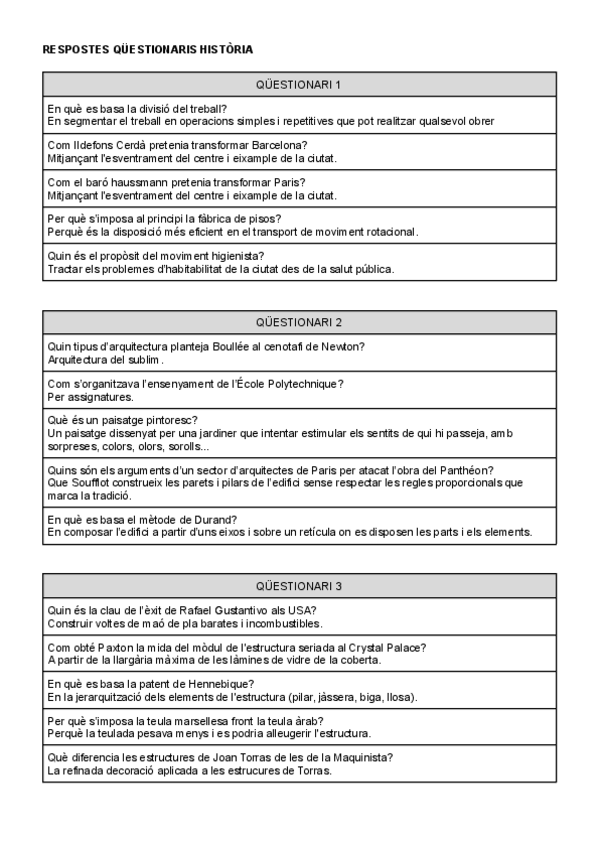 RESPOSTES QÜESTIONARIS HISTÒRIA

| QÜESTIONARI 1 |
|---|
| En què es basa la divisió del treball? En segmentar el treball en operacions simples i repetitives que pot realitzar qualsevol obrer |
| Com Ildefons Cerdà pretenia transformar Barcelona? Mitjançant l'esventrament del centre i eixample de la ciutat. |
| Com el baró haussmann pretenia transformar Paris? Mitjançant l'esventrament del centre i eixample de la ciutat. |
| Per què s'imposa al principi la fàbrica de pisos? Perquè és la disposició més eficient en el transport de moviment rotacional. |
| Quin és el propòsit del moviment higienista? Tractar els problemes d'habitabilitat de la ciutat des de la salut pública. |

| QÜESTIONARI 2 |
|---|
| Quin tipus d'arquitectura planteja Boullée al cenotafi de Newton? Arquitectura del sublim. |
| Com s'organitzava l'ensenyament de l'École Polytechnique? Per assignatures. |
| Què és un paisatge pintoresc? Un paisatge dissenyat per una jardiner que intentar estimular els sentits de qui hi passeja, amb sorpreses, colors, olors, sorolls... |
| Quins són els arguments d'un sector d'arquitectes de Paris per atacat l'obra del Panthéon? Que Soufflot construeix les parets i pilars de l'edifici sense respectar les regles proporcionals que marca la tradició. |
| En què es basa el mètode de Durand? En composar l'edifici a partir d'uns eixos i sobre un retícula on es disposen les parts i els elements. |

| QÜESTIONARI 3 |
|---|
| Quin és la clau de l'èxit de Rafael Gustantivo als USA? Construir voltes de maó de pla barates i incombustibles. |
| Com obté Paxton la mida del mòdul de l'estructura seriada al Crystal Palace? A partir de la llargària màxima de les làmines de vidre de la coberta. |
| En què es basa la patent de Hennebique? En la jerarquització dels elements de l'estructura (pilar, jàssera, biga, llosa). |
| Per què s'imposa la teula marsellesa front la teula àrab? Perquè la teulada pesava menys i es podria alleugerir l'estructura. |
| Què diferencia les estructures de Joan Torras de les de la Maquinista? La refinada decoració aplicada a les estrucures de Torras. |